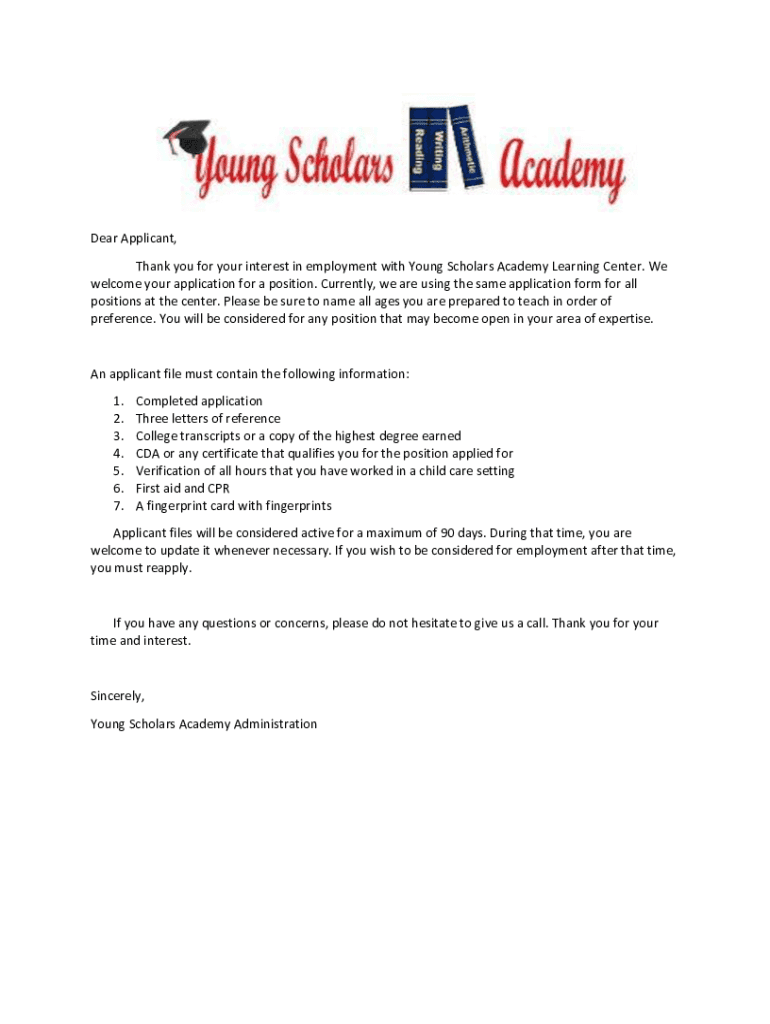 Young Scholars Reading Writing Arithmetic Academy

Dear Applicant,

Thank you for your interest in employment with Young Scholars Academy Learning Center. We welcome your application for a position. Currently, we are using the same application form for all positions at the center. Please be sure to name all ages you are prepared to teach in order of preference. You will be considered for any position that may become open in your area of expertise.

An applicant file must contain the following information:

1. Completed application
2. Three letters of reference
3. College transcripts or a copy of the highest degree earned
4. CDA or any certificate that qualifies you for the position applied for
5. Verification of all hours that you have worked in a child care setting
6. First aid and CPR
7. A fingerprint card with fingerprints

Applicant files will be considered active for a maximum of 90 days. During that time, you are welcome to update it whenever necessary. If you wish to be considered for employment after that time, you must reapply.

If you have any questions or concerns, please do not hesitate to give us a call. Thank you for your time and interest.

Sincerely,

Young Scholars Academy Administration